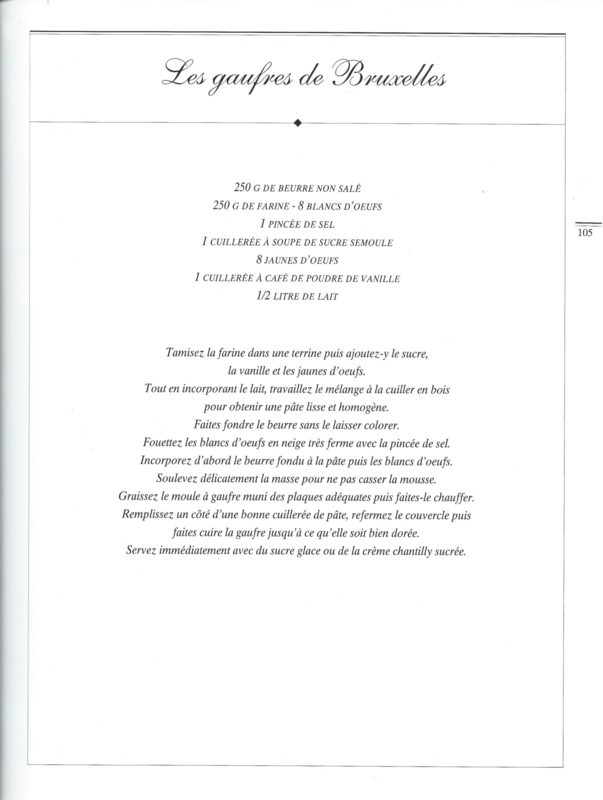 Les gaufres de Bruxelles

250 G DE BEURRE NON SALÉ
250 G DE FARINE - 8 BLANCS D'OEUFS
1 PINCÉE DE SEL
1 CUILLERÉE À SOUPE DE SUCRE SEMOULE
8 JAUNES D'OEUFS
1 CUILLERÉE À CAFÉ DE POUDRE DE VANILLE
1/2 LITRE DE LAIT

105

Tamisez la farine dans une terrine puis ajoutez-y le sucre, la vanille et les jaunes d'oeufs.
Tout en incorporant le lait, travaillez le mélange à la cuiller en bois pour obtenir une pâte lisse et homogène.
Faites fondre le beurre sans le laisser colorer.
Fouettez les blancs d'oeufs en neige très ferme avec la pincée de sel.
Incorporez d'abord le beurre fondu à la pâte puis les blancs d'oeufs.
Soulevez délicatement la masse pour ne pas casser la mousse.
Graissez le moule à gaufre muni des plaques adéquates puis faites-le chauffer.
Remplissez un côté d'une bonne cuillerée de pâte, refermez le couvercle puis faites cuire la gaufre jusqu'à ce qu'elle soit bien dorée.
Servez immédiatement avec du sucre glace ou de la crème chantilly sucrée.